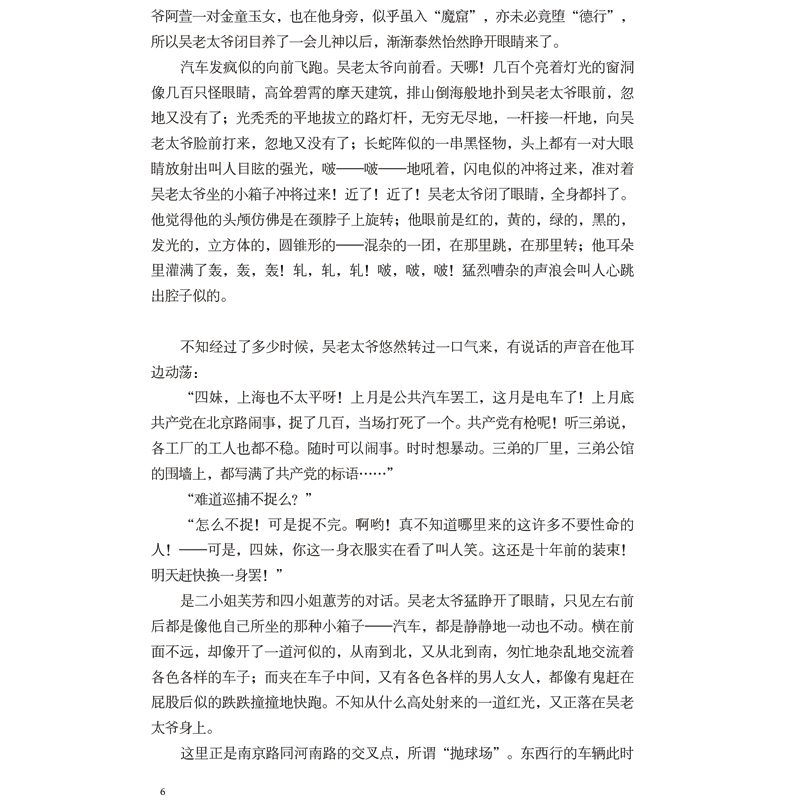 爷阿萱一对金童玉女，也在他身旁，似乎虽入“魔窟”，亦未必竟堕“德行”，所以吴老太爷闭目养了一会儿神以后，渐渐泰然怡然睁开眼睛来了。

汽车发疯似的向前飞跑。吴老太爷向前看。天哪！几百个亮着灯光的窗洞像几百只怪眼睛，高耸碧霄的摩天建筑，排山倒海般地扑到吴老太爷眼前，忽地又没有了；光秃秃的平地拔立的路灯杆，无穷无尽地，一杆接一杆地，向吴老太爷脸前打来，忽地又没有了；长蛇阵似的一串黑怪物，头上都有一对大眼睛放射出叫人目眩的强光，啵——啵——地吼着，闪电似的冲将过来，准对着吴老太爷坐的小箱子冲将过来！近了！近了！吴老太爷闭了眼睛，全身都抖了。他觉得他的头颅仿佛是在颈脖子上旋转；他眼前是红的，黄的，绿的，黑的，发光的，立方体的，圆锥形的——混杂的一团，在那里跳，在那里转；他耳朵里灌满了轰，轰，轰！轧，轧，轧！啵，啵，啵！猛烈嘈杂的声浪会叫人心跳出腔子似的。

不知经过了多少时候，吴老太爷悠然转过一口气来，有说话的声音在他耳边动荡：

“四妹，上海也不太平呀！上月是公共汽车罢工，这月是电车了！上月底共产党在北京路闹事，捉了几百，当场打死了一个。共产党有枪呢！听三弟说，各工厂的工人也都不稳。随时可以闹事。时时想暴动。三弟的厂里，三弟公馆的围墙上，都写满了共产党的标语……”

“难道巡捕不捉么？”

“怎么不捉！可是捉不完。啊哟！真不知道哪里来的这许多不要性命的人！——可是，四妹，你这一身衣服实在看了叫人笑。这还是十年前的装束！明天赶快换一身罢！”

是二小姐芙芳和四小姐蕙芳的对话。吴老太爷猛睁开了眼睛，只见左右前后都是像他自己所坐的那种小箱子——汽车，都是静静地一动也不动。横在前面不远，却像开了一道河似的，从南到北，又从北到南，匆忙地杂乱地交流着各色各样的车子；而夹在车子中间，又有各色各样的男人女人，都像有鬼赶在屁股后似的跌跌撞撞地快跑。不知从什么高处射来的一道红光，又正落在吴老太爷身上。

这里正是南京路同河南路的交叉点，所谓“抛球场”。东西行的车辆此时

6